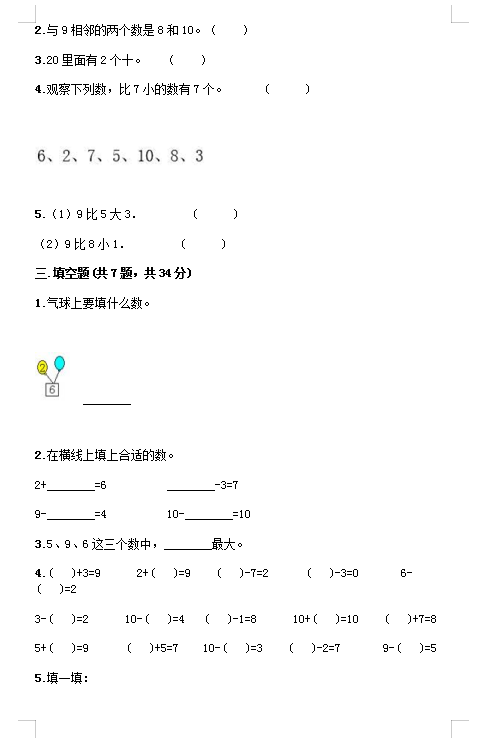 2.与 9 相邻的两个数是 8 和 10。（　　）

3.20 里面有 2 个十。　（　　）

4.观察下列数，比 7 小的数有 7 个。　（　　）

6、2、7、5、10、8、3

5.（1）9 比 5 大 3.　（　　）

（2）9 比 8 小 1.　（　　）

三.填空题(共 7 题，共 34 分)

1.气球上要填什么数。

2
6
________

2.在横线上填上合适的数。

2+________=6　　________-3=7

9-________=4　　10-________=10

3.5、9、6 这三个数中，________最大。

4.(　)+3=9　2+(　)=9　(　)-7=2　(　)-3=0　6-(　)=2

3-(　)=2　10-(　)=4　(　)-1=8　10+(　)=10　(　)+7=8

5+(　)=9　(　)+5=7　10-(　)=3　(　)-2=7　9-(　)=5

5.填一填：